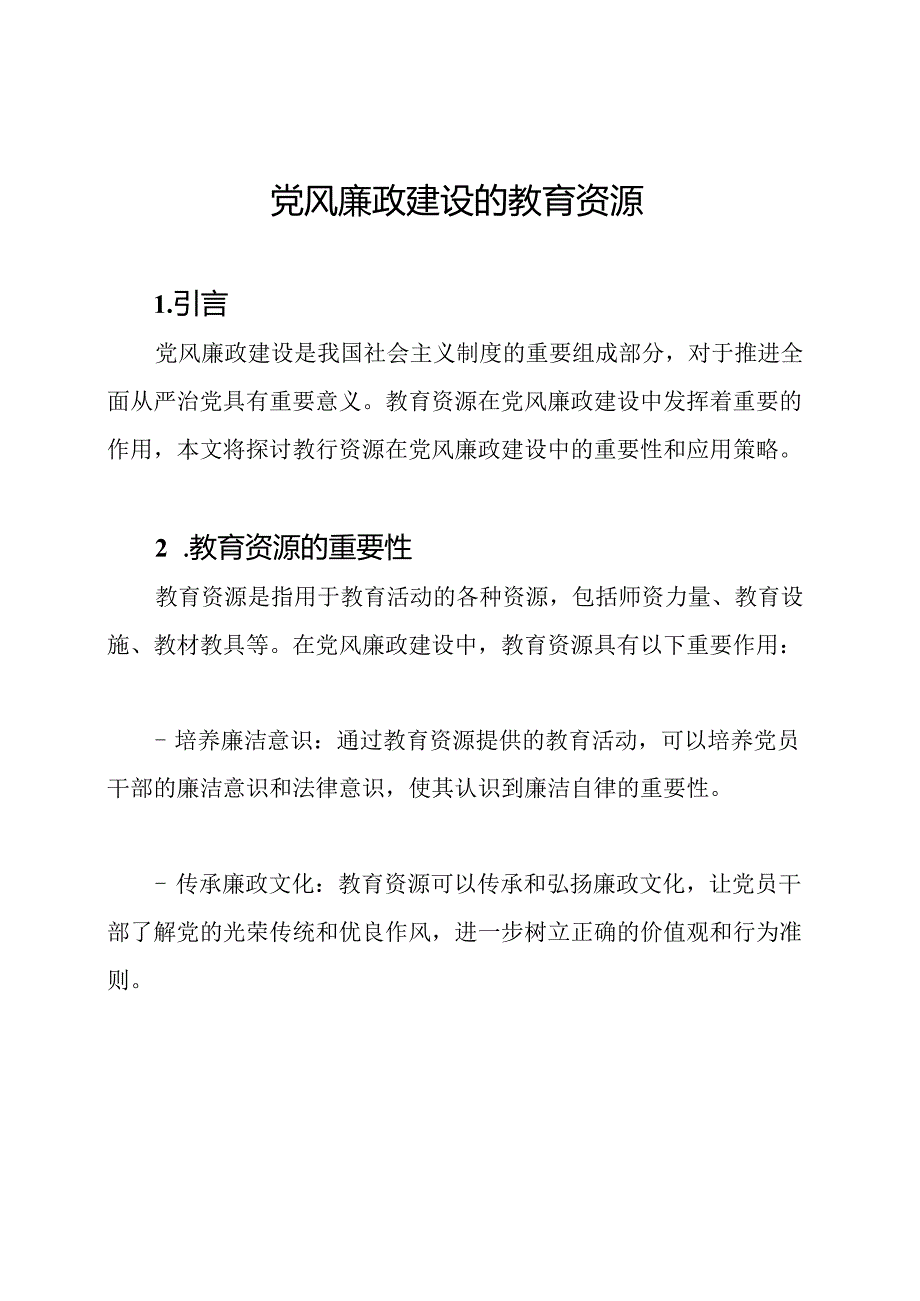 党风廉政建设的教育资源

1.引言

党风廉政建设是我国社会主义制度的重要组成部分，对于推进全面从严治党具有重要意义。教育资源在党风廉政建设中发挥着重要的作用，本文将探讨教行资源在党风廉政建设中的重要性和应用策略。

2 .教育资源的重要性

教育资源是指用于教育活动的各种资源，包括师资力量、教育设施、教材教具等。在党风廉政建设中，教育资源具有以下重要作用：

- 培养廉洁意识：通过教育资源提供的教育活动，可以培养党员干部的廉洁意识和法律意识，使其认识到廉洁自律的重要性。

- 传承廉政文化：教育资源可以传承和弘扬廉政文化，让党员干部了解党的光荣传统和优良作风，进一步树立正确的价值观和行为准则。